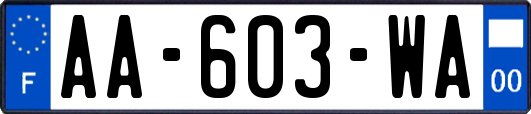 F
AA-603-WA
00